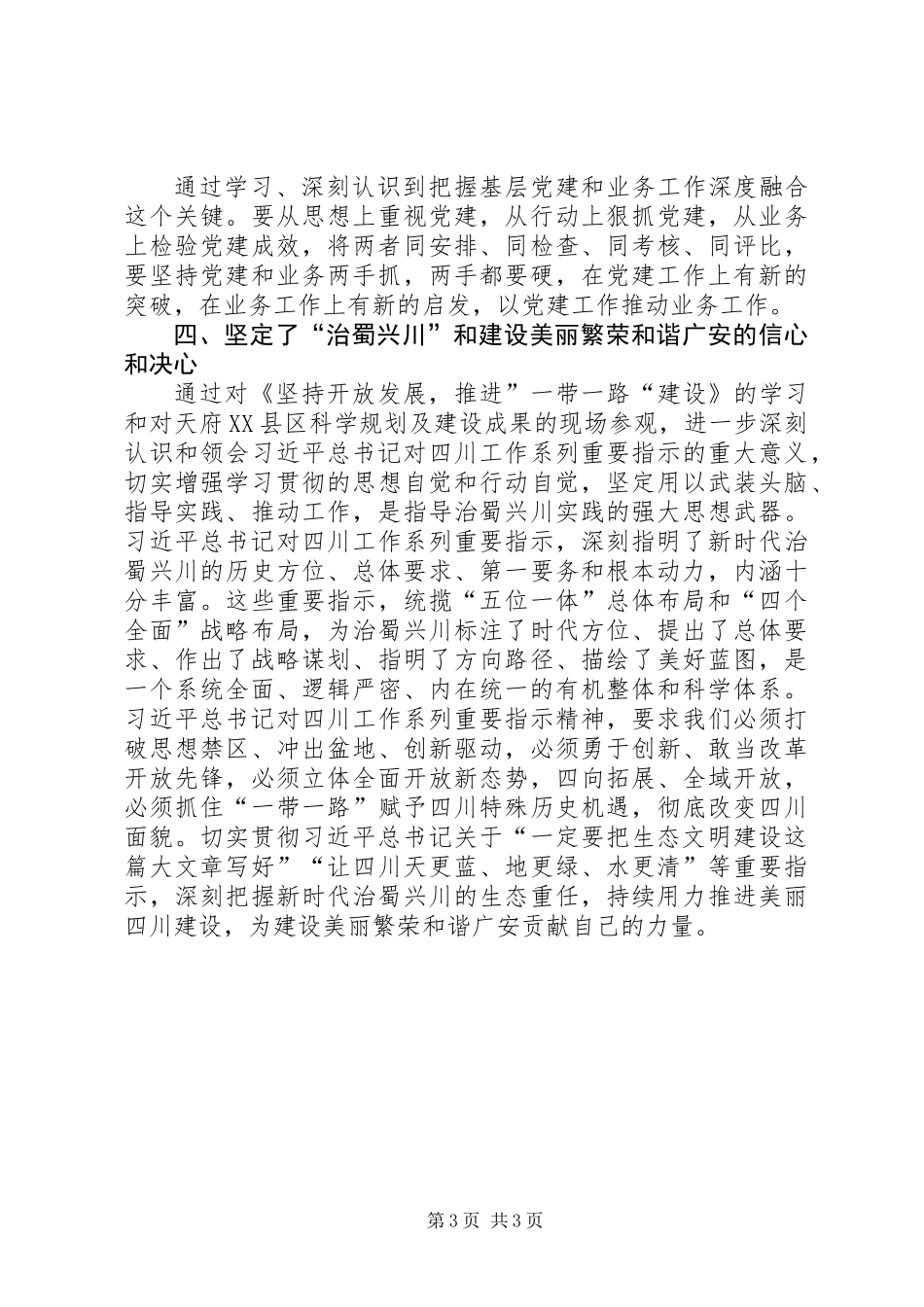 通过学习、深刻认识到把握基层党建和业务工作深度融合这个关键。要从思想上重视党建，从行动上狠抓党建，从业务上检验党建成效，将两者同安排、同检查、同考核、同评比，要坚持党建和业务两手抓，两手都要硬，在党建工作上有新的突破，在业务工作上有新的启发，以党建工作推动业务工作。

四、坚定了“治蜀兴川”和建设美丽繁荣和谐广安的信心和决心

通过对《坚持开放发展，推进”一带一路“建设》的学习和对天府XX县区科学规划及建设成果的现场参观，进一步深刻认识和领会习近平总书记对四川工作系列重要指示的重大意义，切实增强学习贯彻的思想自觉和行动自觉，坚定用以武装头脑、指导实践、推动工作，是指导治蜀兴川实践的强大思想武器。习近平总书记对四川工作系列重要指示，深刻指明了新时代治蜀兴川的历史方位、总体要求、第一要务和根本动力，内涵十分丰富。这些重要指示，统揽“五位一体”总体布局和“四个全面”战略布局，为治蜀兴川标注了时代方位、提出了总体要求、作出了战略谋划、指明了方向路径、描绘了美好蓝图，是一个系统全面、逻辑严密、内在统一的有机整体和科学体系。习近平总书记对四川工作系列重要指示精神，要求我们必须打破思想禁区、冲出盆地、创新驱动，必须勇于创新、敢当改革开放先锋，必须立体全面开放新态势，四向拓展、全域开放，必须抓住“一带一路”赋予四川特殊历史机遇，彻底改变四川面貌。切实贯彻习近平总书记关于“一定要把生态文明建设这篇大文章写好”“让四川天更蓝、地更绿、水更清”等重要指示，深刻把握新时代治蜀兴川的生态重任，持续用力推进美丽四川建设，为建设美丽繁荣和谐广安贡献自己的力量。

第3页 共3页